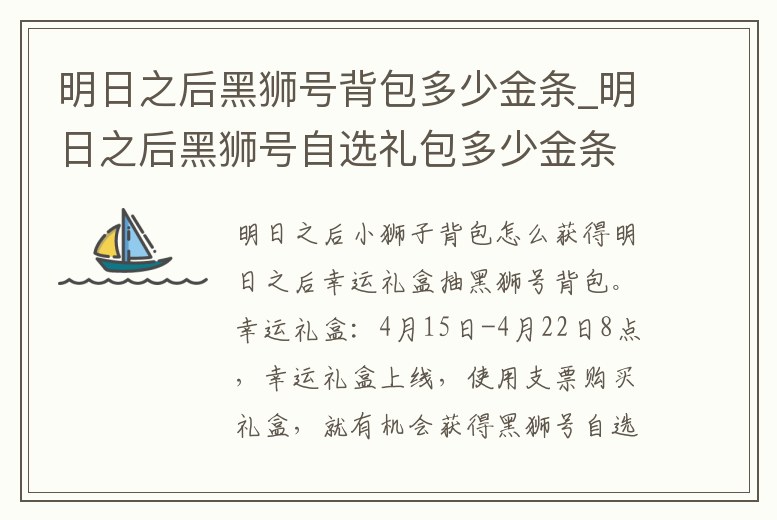 明日之后黑狮号背包多少金条_明日之后黑狮号自选礼包多少金条

明日之后小狮子背包怎么获得明日之后幸运礼盒抽黑狮号背包。幸运礼盒：4月15日-4月22日8点，幸运礼盒上线，使用支票购买礼盒，就有机会获得黑狮号自选